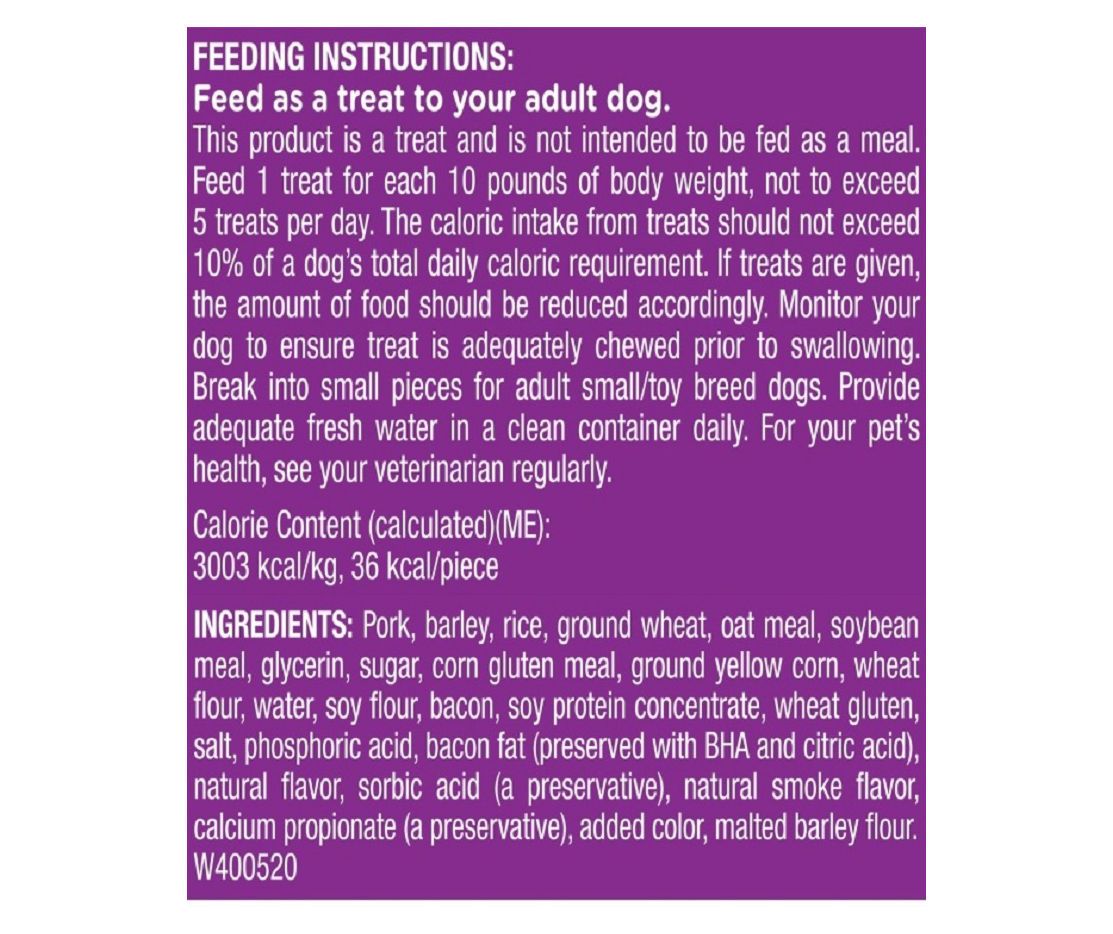 FEEDING INSTRUCTIONS:
Feed as a treat to your adult dog.
This product is a treat and is not intended to be fed as a meal. Feed 1 treat for each 10 pounds of body weight, not to exceed 5 treats per day. The caloric intake from treats should not exceed 10% of a dog's total daily caloric requirement. If treats are given, the amount of food should be reduced accordingly. Monitor your dog to ensure treat is adequately chewed prior to swallowing. Break into small pieces for adult small/toy breed dogs. Provide adequate fresh water in a clean container daily. For your pet's health, see your veterinarian regularly.

Calorie Content (calculated)(ME):
3003 kcal/kg, 36 kcal/piece

INGREDIENTS: Pork, barley, rice, ground wheat, oat meal, soybean meal, glycerin, sugar, corn gluten meal, ground yellow corn, wheat flour, water, soy flour, bacon, soy protein concentrate, wheat gluten, salt, phosphoric acid, bacon fat (preserved with BHA and citric acid), natural flavor, sorbic acid (a preservative), natural smoke flavor, calcium propionate (a preservative), added color, malted barley flour.
W400520